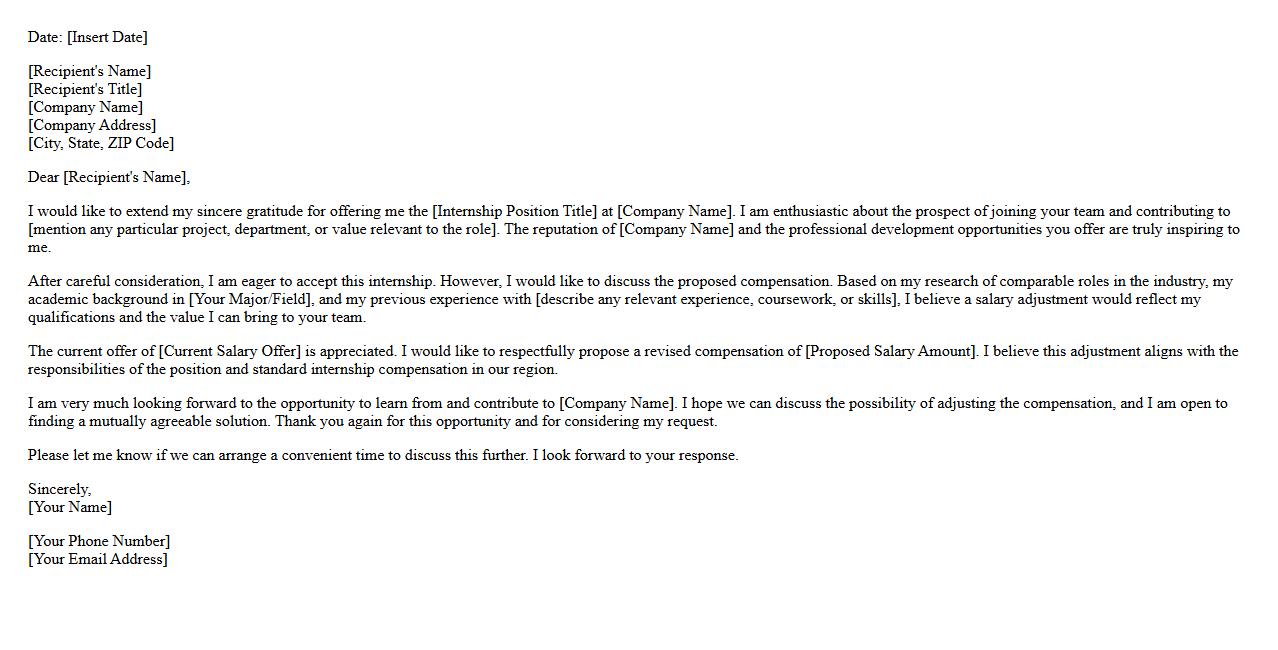 Date: [Insert Date]

[Recipient's Name]
[Recipient's Title]
[Company Name]
[Company Address]
[City, State, ZIP Code]

Dear [Recipient's Name],

I would like to extend my sincere gratitude for offering me the [Internship Position Title] at [Company Name]. I am enthusiastic about the prospect of joining your team and contributing to [mention any particular project, department, or value relevant to the role]. The reputation of [Company Name] and the professional development opportunities you offer are truly inspiring to me.

After careful consideration, I am eager to accept this internship. However, I would like to discuss the proposed compensation. Based on my research of comparable roles in the industry, my academic background in [Your Major/Field], and my previous experience with [describe any relevant experience, coursework, or skills], I believe a salary adjustment would reflect my qualifications and the value I can bring to your team.

The current offer of [Current Salary Offer] is appreciated. I would like to respectfully propose a revised compensation of [Proposed Salary Amount]. I believe this adjustment aligns with the responsibilities of the position and standard internship compensation in our region.

I am very much looking forward to the opportunity to learn from and contribute to [Company Name]. I hope we can discuss the possibility of adjusting the compensation, and I am open to finding a mutually agreeable solution. Thank you again for this opportunity and for considering my request.

Please let me know if we can arrange a convenient time to discuss this further. I look forward to your response.

Sincerely,
[Your Name]

[Your Phone Number]
[Your Email Address]